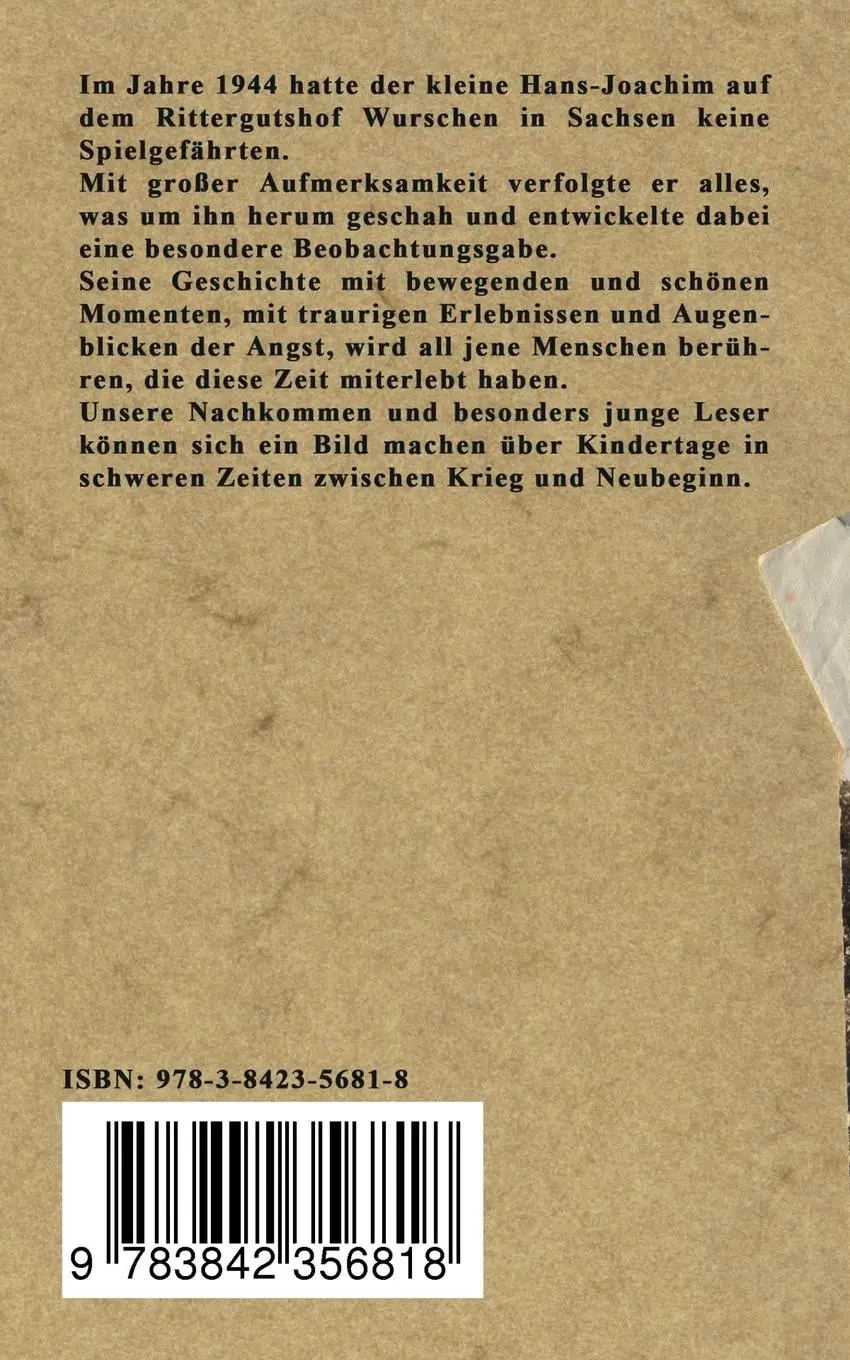 Im Jahre 1944 hatte der kleine Hans-Joachim auf dem Rittergutshof Wurschen in Sachsen keine Spielgefährten.
Mit großer Aufmerksamkeit verfolgte er alles, was um ihn herum geschah und entwickelte dabei eine besondere Beobachtungsgabe.
Seine Geschichte mit bewegenden und schönen Momenten, mit traurigen Erlebnissen und Augenblicken der Angst, wird all jene Menschen berühren, die diese Zeit miterlebt haben.
Unsere Nachkommen und besonders junge Leser können sich ein Bild machen über Kindertage in schweren Zeiten zwischen Krieg und Neubeginn.

ISBN: 978-3-8423-5681-8

9 783842 356818